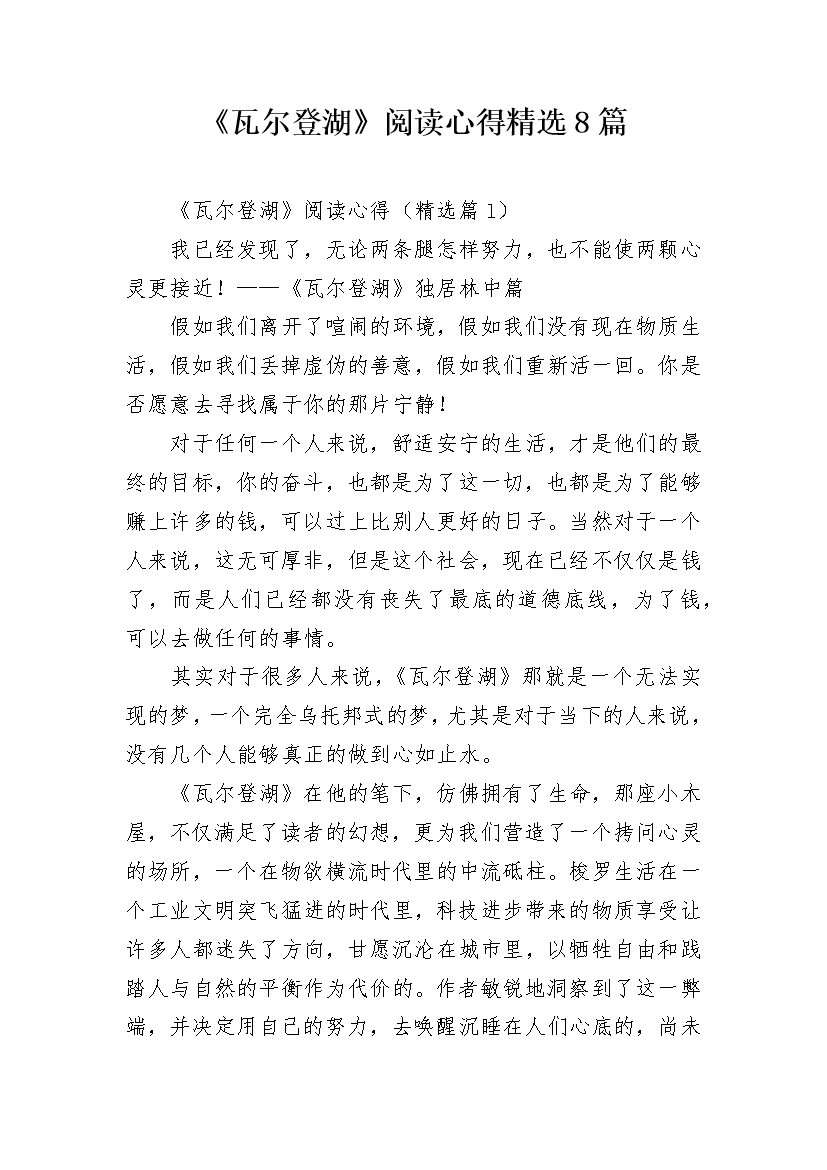 《瓦尔登湖》阅读心得精选8篇

《瓦尔登湖》阅读心得（精选篇1）

我已经发现了，无论两条腿怎样努力，也不能使两颗心灵更接近！——《瓦尔登湖》独居林中篇

假如我们离开了喧闹的环境，假如我们没有现在物质生活，假如我们丢掉虚伪的善意，假如我们重新活一回。你是否愿意去寻找属于你的那片宁静！

对于任何一个人来说，舒适安宁的生活，才是他们的最终的目标，你的奋斗，也都是为了这一切，也都是为了能够赚上许多的钱，可以过上比别人更好的日子。当然对于一个人来说，这无可厚非，但是这个社会，现在已经不仅仅是钱了，而是人们已经都没有丧失了最底的道德底线，为了钱，可以去做任何的事情。

其实对于很多人来说，《瓦尔登湖》那就是一个无法实现的梦，一个完全乌托邦式的梦，尤其是对于当下的人来说，没有几个人能够真正的做到心如止水。

《瓦尔登湖》在他的笔下，仿佛拥有了生命，那座小木屋，不仅满足了读者的幻想，更为我们营造了一个拷问心灵的场所，一个在物欲横流时代里的中流砥柱。梭罗生活在一个工业文明突飞猛进的时代里，科技进步带来的物质享受让许多人都迷失了方向，甘愿沉沦在城市里，以牺牲自由和践踏人与自然的平衡作为代价的。作者敏锐地洞察到了这一弊端，并决定用自己的努力，去唤醒沉睡在人们心底的，尚未